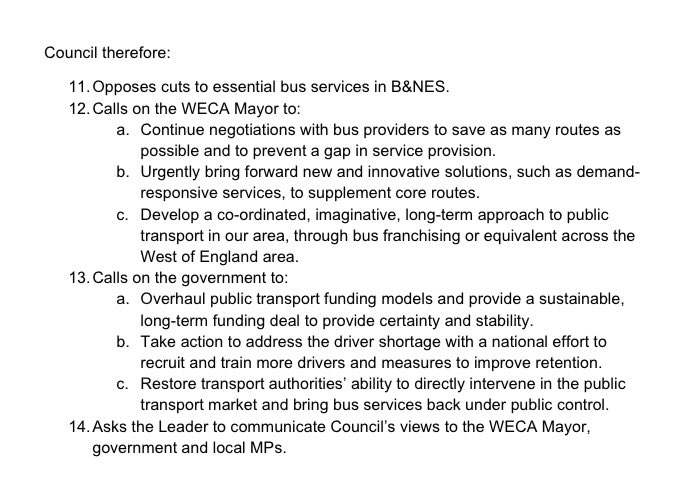 Council therefore:

11. Opposes cuts to essential bus services in B&NES.
12. Calls on the WECA Mayor to:
a. Continue negotiations with bus providers to save as many routes as possible and to prevent a gap in service provision.
b. Urgently bring forward new and innovative solutions, such as demand-responsive services, to supplement core routes.
c. Develop a co-ordinated, imaginative, long-term approach to public transport in our area, through bus franchising or equivalent across the West of England area.
13. Calls on the government to:
a. Overhaul public transport funding models and provide a sustainable, long-term funding deal to provide certainty and stability.
b. Take action to address the driver shortage with a national effort to recruit and train more drivers and measures to improve retention.
c. Restore transport authorities' ability to directly intervene in the public transport market and bring bus services back under public control.
14. Asks the Leader to communicate Council's views to the WECA Mayor, government and local MPs.